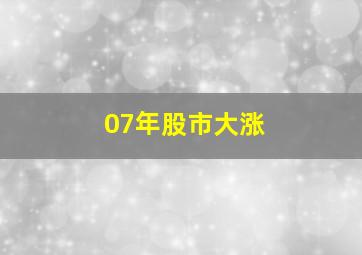 07年股市大涨